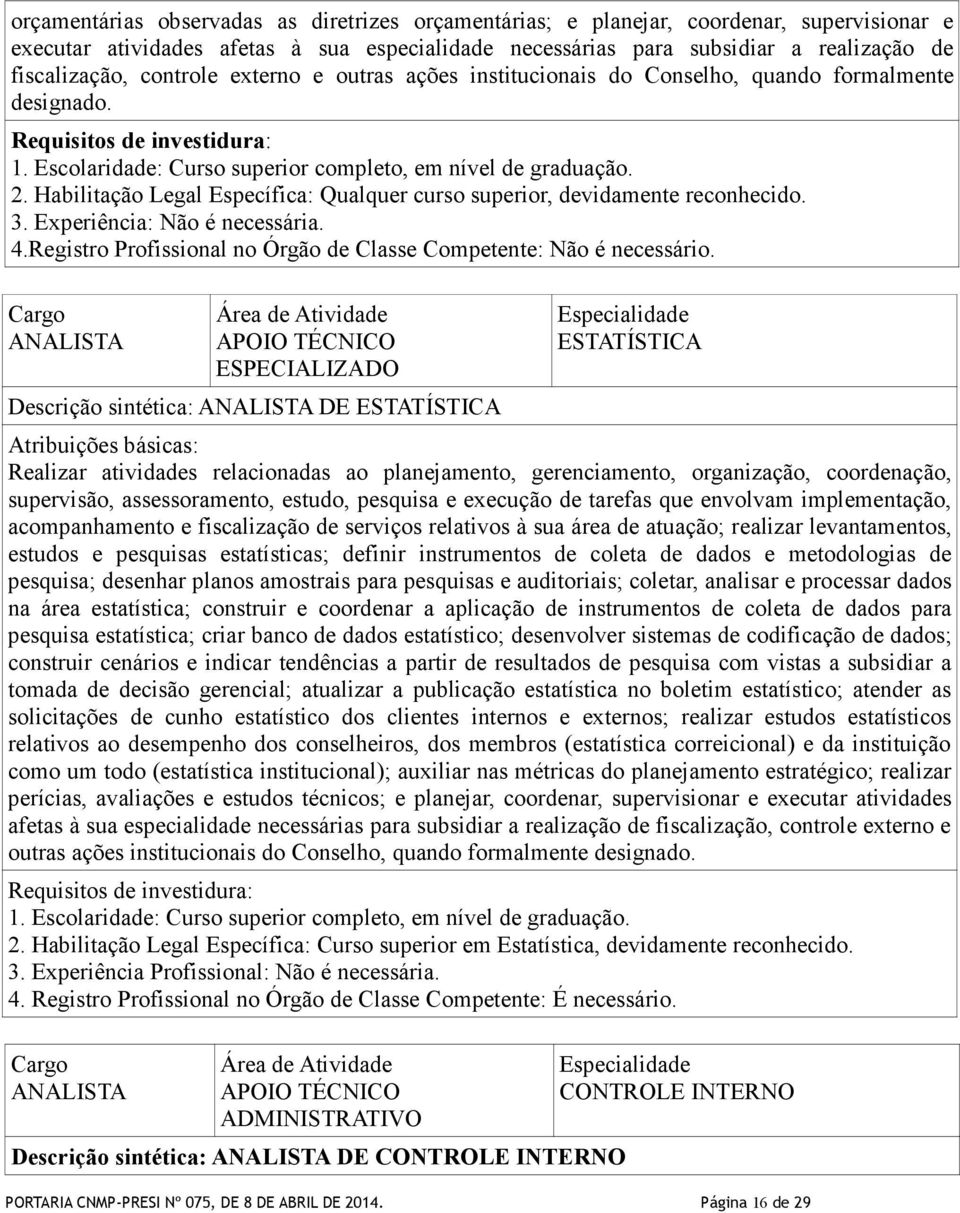 orçamentárias observadas as diretrizes orçamentárias; e planejar, coordenar, supervisionar e executar atividades afetas à sua especialidade necessárias para subsidiar a realização de fiscalização, controle externo e outras ações institucionais do Conselho, quando formalmente designado.

Requisitos de investidura:
1. Escolaridade: Curso superior completo, em nível de graduação.
2. Habilitação Legal Específica: Qualquer curso superior, devidamente reconhecido.
3. Experiência: Não é necessária.
4.Registro Profissional no Órgão de Classe Competente: Não é necessário.

| Cargo ANALISTA | Área de Atividade APOIO TÉCNICO ESPECIALIZADO | Especialidade ESTATÍSTICA |
|---|---|---|

Descrição sintética: ANALISTA DE ESTATÍSTICA

Atribuições básicas:
Realizar atividades relacionadas ao planejamento, gerenciamento, organização, coordenação, supervisão, assessoramento, estudo, pesquisa e execução de tarefas que envolvam implementação, acompanhamento e fiscalização de serviços relativos à sua área de atuação; realizar levantamentos, estudos e pesquisas estatísticas; definir instrumentos de coleta de dados e metodologias de pesquisa; desenhar planos amostrais para pesquisas e auditoriais; coletar, analisar e processar dados na área estatística; construir e coordenar a aplicação de instrumentos de coleta de dados para pesquisa estatística; criar banco de dados estatístico; desenvolver sistemas de codificação de dados; construir cenários e indicar tendências a partir de resultados de pesquisa com vistas a subsidiar a tomada de decisão gerencial; atualizar a publicação estatística no boletim estatístico; atender as solicitações de cunho estatístico dos clientes internos e externos; realizar estudos estatísticos relativos ao desempenho dos conselheiros, dos membros (estatística correicional) e da instituição como um todo (estatística institucional); auxiliar nas métricas do planejamento estratégico; realizar perícias, avaliações e estudos técnicos; e planejar, coordenar, supervisionar e executar atividades afetas à sua especialidade necessárias para subsidiar a realização de fiscalização, controle externo e outras ações institucionais do Conselho, quando formalmente designado.

Requisitos de investidura:
1. Escolaridade: Curso superior completo, em nível de graduação.
2. Habilitação Legal Específica: Curso superior em Estatística, devidamente reconhecido.
3. Experiência Profissional: Não é necessária.
4. Registro Profissional no Órgão de Classe Competente: É necessário.

| Cargo ANALISTA | Área de Atividade APOIO TÉCNICO ADMINISTRATIVO | Especialidade CONTROLE INTERNO |
|---|---|---|

Descrição sintética: ANALISTA DE CONTROLE INTERNO

PORTARIA CNMP-PRESI Nº 075, DE 8 DE ABRIL DE 2014. Página 16 de 29